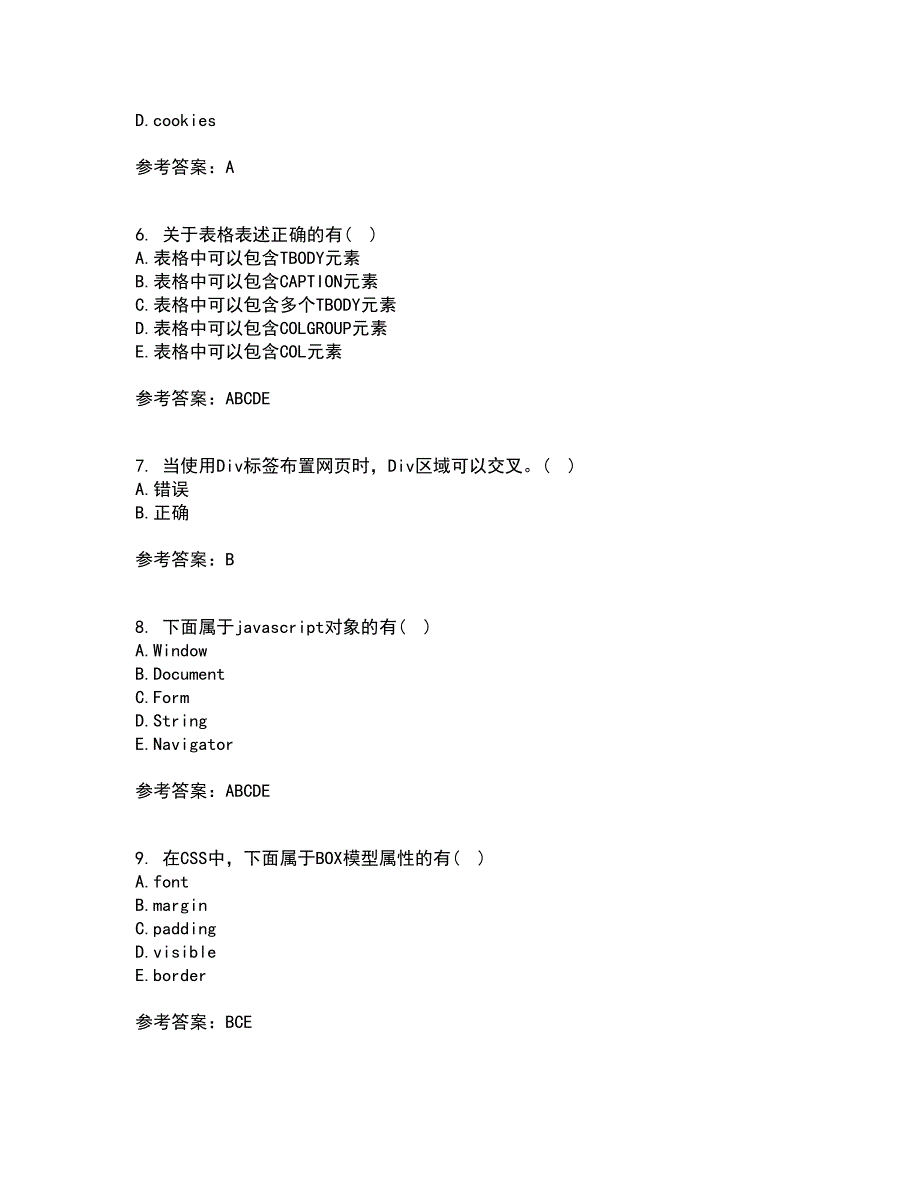 D.cookies

参考答案：A

6. 关于表格表述正确的有（ ）
A.表格中可以包含TBODY元素
B.表格中可以包含CAPTION元素
C.表格中可以包含多个TBODY元素
D.表格中可以包含COLGROUP元素
E.表格中可以包含COL元素

参考答案：ABCDE

7. 当使用Div标签布置网页时，Div区域可以交叉。（ ）
A.错误
B.正确

参考答案：B

8. 下面属于javascript对象的有（ ）
A.Window
B.Document
C.Form
D.String
E.Navigator

参考答案：ABCDE

9. 在CSS中，下面属于BOX模型属性的有（ ）
A.font
B.margin
C.padding
D.visible
E.border

参考答案：BCE